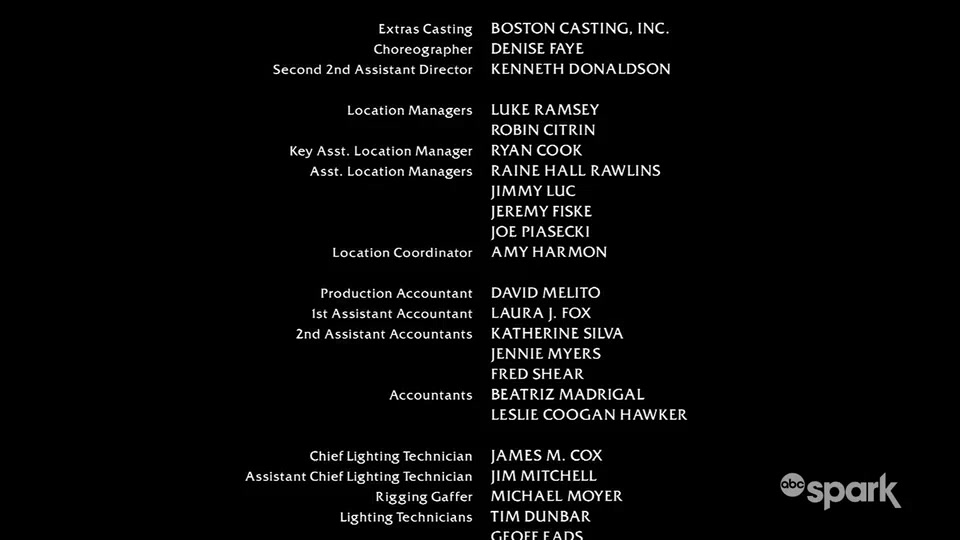 Extras Casting BOSTON CASTING, INC.
Choreographer DENISE FAYE
Second 2nd Assistant Director KENNETH DONALDSON

Location Managers LUKE RAMSEY
ROBIN CITRIN
Key Asst. Location Manager RYAN COOK
Asst. Location Managers RAINE HALL RAWLINS
JIMMY LUC
JEREMY FISKE
JOE PIASECKI
Location Coordinator AMY HARMON

Production Accountant DAVID MELITO
1st Assistant Accountant LAURA J. FOX
2nd Assistant Accountants KATHERINE SILVA
JENNIE MYERS
FRED SHEAR
Accountants BEATRIZ MADRIGAL
LESLIE COOGAN HAWKER

Chief Lighting Technician JAMES M. COX
Assistant Chief Lighting Technician JIM MITCHELL
Rigging Gaffer MICHAEL MOYER
Lighting Technicians TIM DUNBAR
GEOFF EADS

abc spark